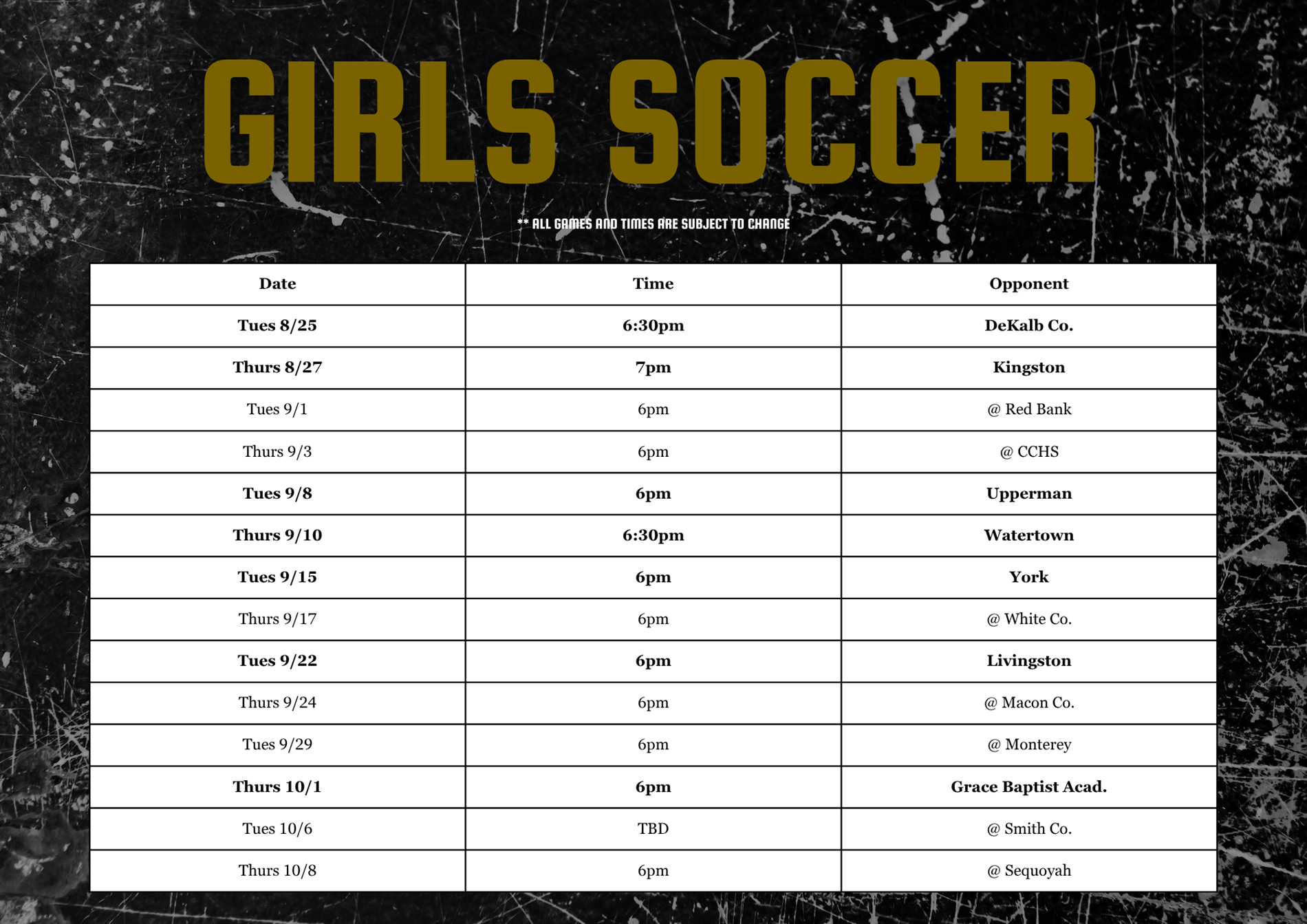 GIRLS SOCCER

** ALL GAMES AND TIMES ARE SUBJECT TO CHANGE

| Date | Time | Opponent |
|---|---|---|
| Tues 8/25 | 6:30pm | DeKalb Co. |
| Thurs 8/27 | 7pm | Kingston |
| Tues 9/1 | 6pm | @ Red Bank |
| Thurs 9/3 | 6pm | @ CCHS |
| Tues 9/8 | 6pm | Upperman |
| Thurs 9/10 | 6:30pm | Watertown |
| Tues 9/15 | 6pm | York |
| Thurs 9/17 | 6pm | @ White Co. |
| Tues 9/22 | 6pm | Livingston |
| Thurs 9/24 | 6pm | @ Macon Co. |
| Tues 9/29 | 6pm | @ Monterey |
| Thurs 10/1 | 6pm | Grace Baptist Acad. |
| Tues 10/6 | TBD | @ Smith Co. |
| Thurs 10/8 | 6pm | @ Sequoyah |